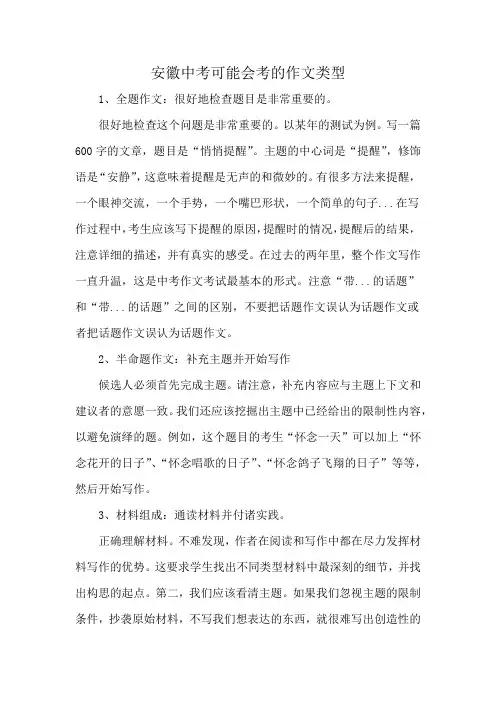 安徽中考可能会考的作文类型

1、全题作文：很好地检查题目是非常重要的。

很好地检查这个问题是非常重要的。以某年的测试为例。写一篇600字的文章，题目是“悄悄提醒”。主题的中心词是“提醒”，修饰语是“安静”，这意味着提醒是无声的和微妙的。有很多方法来提醒，一个眼神交流，一个手势，一个嘴巴形状，一个简单的句子...在写作过程中，考生应该写下提醒的原因，提醒时的情况，提醒后的结果，注意详细的描述，并有真实的感受。在过去的两年里，整个作文写作一直升温，这是中考作文考试最基本的形式。注意“带...的话题”和“带...的话题”之间的区别，不要把话题作文误认为话题作文或者把话题作文误认为话题作文。

2、半命题作文：补充主题并开始写作

候选人必须首先完成主题。请注意，补充内容应与主题上下文和建议者的意愿一致。我们还应该挖掘出主题中已经给出的限制性内容，以避免演绎的题。例如，这个题目的考生“怀念一天”可以加上“怀念花开的日子”、“怀念唱歌的日子”、“怀念鸽子飞翔的日子”等等，然后开始写作。

3、材料组成：通读材料并付诸实践。

正确理解材料。不难发现，作者在阅读和写作中都在尽力发挥材料写作的优势。这要求学生找出不同类型材料中最深刻的细节，并找出构思的起点。第二，我们应该看清主题。如果我们忽视主题的限制条件，抄袭原始材料，不写我们想表达的东西，就很难写出创造性的